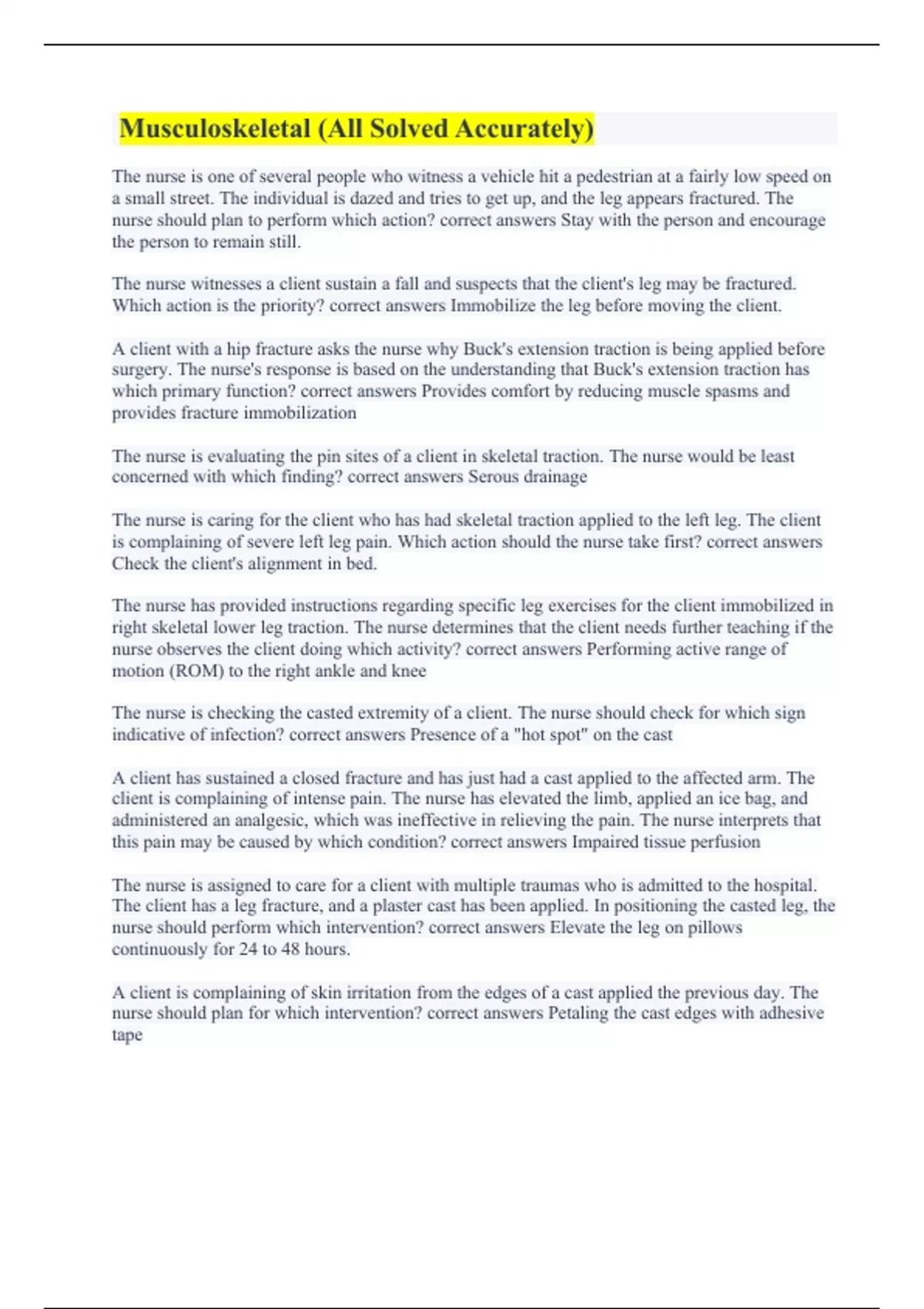 Musculoskeletal (All Solved Accurately)

The nurse is one of several people who witness a vehicle hit a pedestrian at a fairly low speed on a small street. The individual is dazed and tries to get up, and the leg appears fractured. The nurse should plan to perform which action? correct answers Stay with the person and encourage the person to remain still.

The nurse witnesses a client sustain a fall and suspects that the client's leg may be fractured. Which action is the priority? correct answers Immobilize the leg before moving the client.

A client with a hip fracture asks the nurse why Buck's extension traction is being applied before surgery. The nurse's response is based on the understanding that Buck's extension traction has which primary function? correct answers Provides comfort by reducing muscle spasms and provides fracture immobilization

The nurse is evaluating the pin sites of a client in skeletal traction. The nurse would be least concerned with which finding? correct answers Serous drainage

The nurse is caring for the client who has had skeletal traction applied to the left leg. The client is complaining of severe left leg pain. Which action should the nurse take first? correct answers Check the client's alignment in bed.

The nurse has provided instructions regarding specific leg exercises for the client immobilized in right skeletal lower leg traction. The nurse determines that the client needs further teaching if the nurse observes the client doing which activity? correct answers Performing active range of motion (ROM) to the right ankle and knee

The nurse is checking the casted extremity of a client. The nurse should check for which sign indicative of infection? correct answers Presence of a "hot spot" on the cast

A client has sustained a closed fracture and has just had a cast applied to the affected arm. The client is complaining of intense pain. The nurse has elevated the limb, applied an ice bag, and administered an analgesic, which was ineffective in relieving the pain. The nurse interprets that this pain may be caused by which condition? correct answers Impaired tissue perfusion

The nurse is assigned to care for a client with multiple traumas who is admitted to the hospital. The client has a leg fracture, and a plaster cast has been applied. In positioning the casted leg, the nurse should perform which intervention? correct answers Elevate the leg on pillows continuously for 24 to 48 hours.

A client is complaining of skin irritation from the edges of a cast applied the previous day. The nurse should plan for which intervention? correct answers Petaling the cast edges with adhesive tape